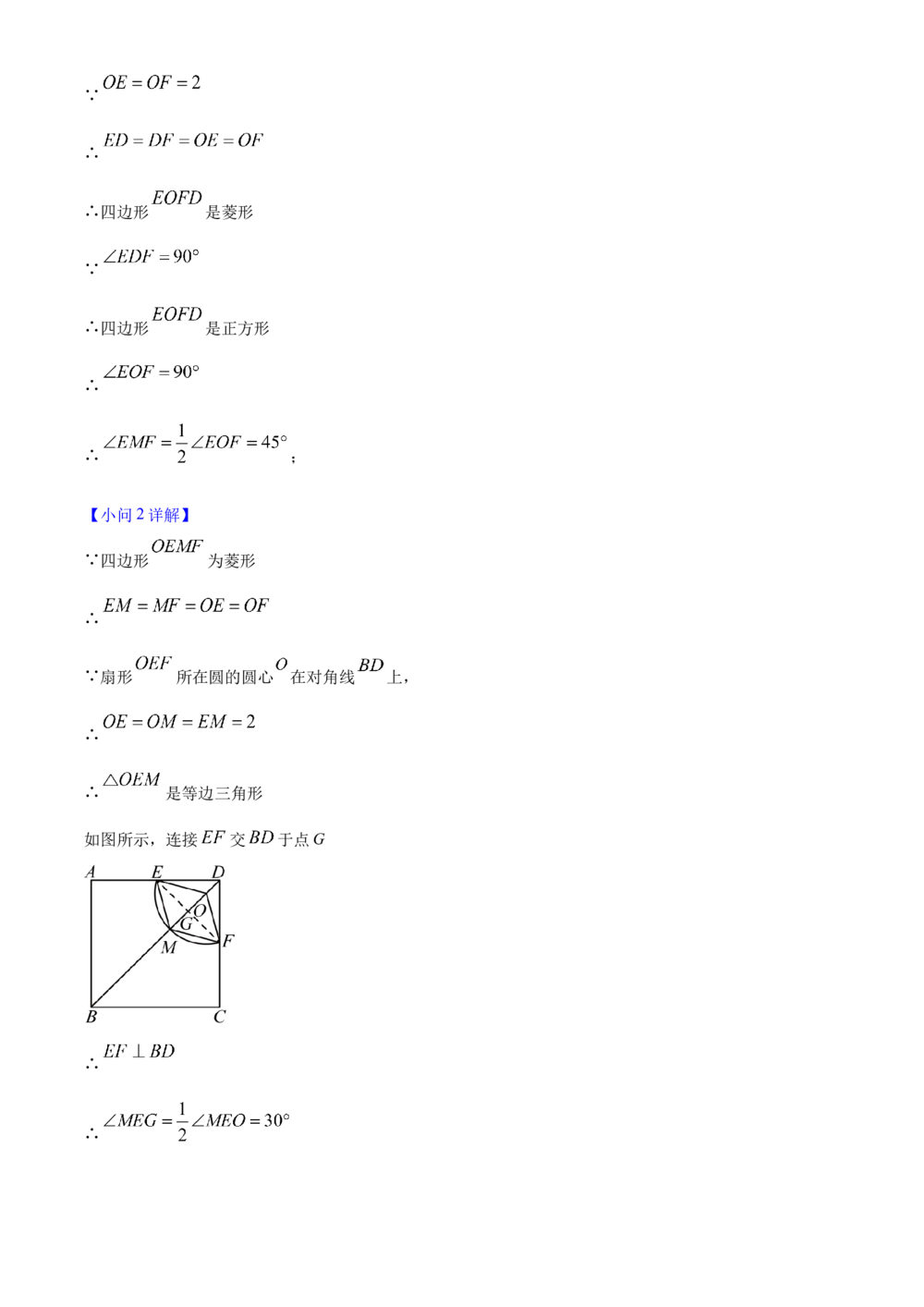 ∴$OE=OF=2$

∴$ED=DF=OE=OF$

∴四边形$EOFD$是菱形

∵$\angle EDF=90°$

∴四边形$EOFD$是正方形

∴$\angle EOF=90°$

∴$\angle EMF=\frac{1}{2}\angle EOF=45°$；

【小问2详解】

∵四边形$OEMF$为菱形

∴$EM=MF=OE=OF$

∵扇形$OEF$所在圆的圆心$O$在对角线$BD$上，

∴$OE=OM=EM=2$

∴$\triangle OEM$是等边三角形

如图所示，连接$EF$交$BD$于点$G$

A E D O G M F B C

∴$EF\perp BD$

∴$\angle MEG=\frac{1}{2}\angle MEO=30°$